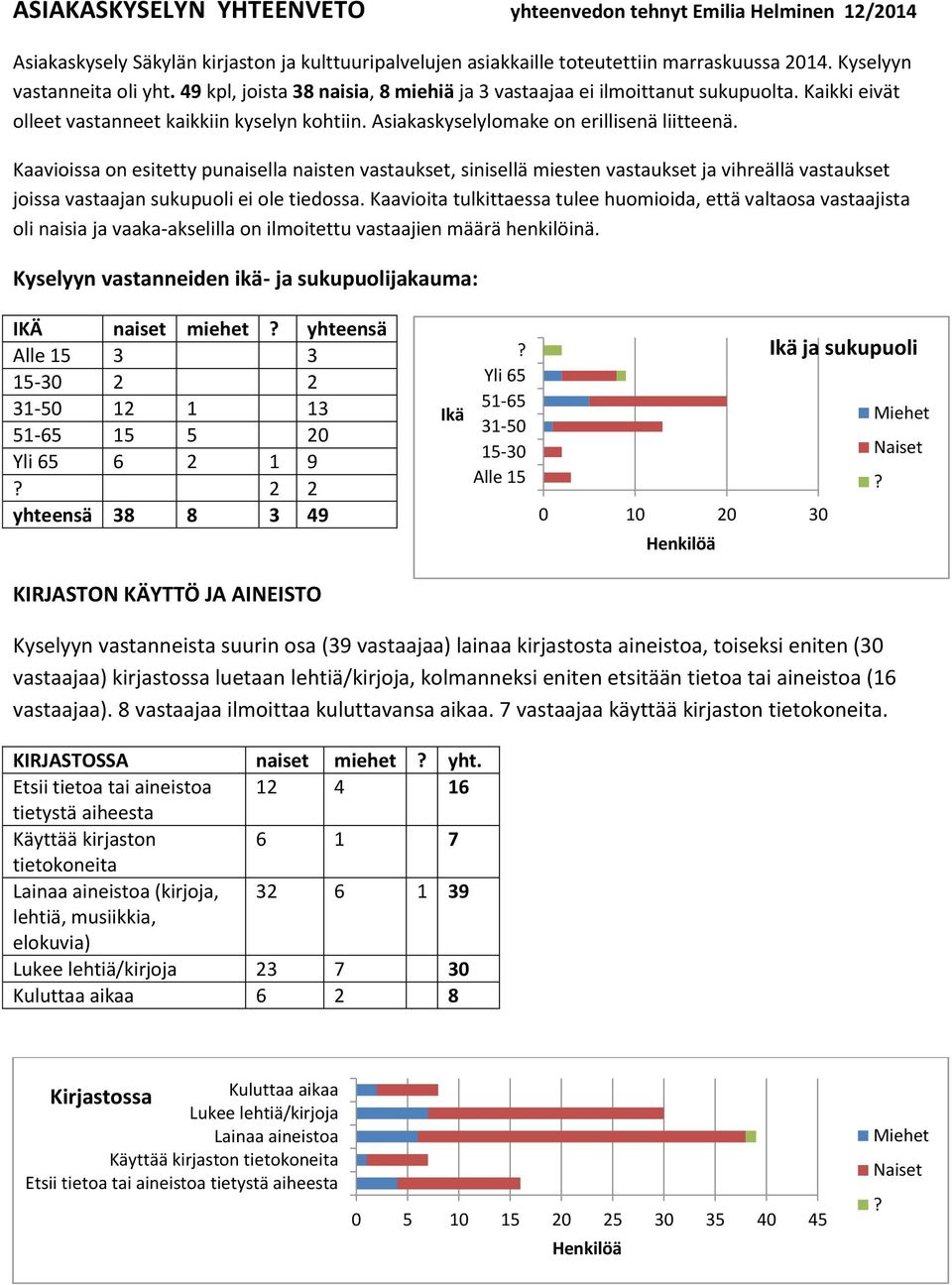 ASIAKASKYSELYN YHTEENVETO yhteenvedon tehnyt Emilia Helminen 12/2014

Asiakaskysely Säkylän kirjaston ja kulttuuripalvelujen asiakkaille toteutettiin marraskuussa 2014. Kyselyyn vastanneita oli yht. 49 kpl, joista 38 naisia, 8 miehiä ja 3 vastaajaa ei ilmoittanut sukupuolta. Kaikki eivät olleet vastanneet kaikkiin kyselyn kohtiin. Asiakaskyselylomake on erillisenä liitteenä.

Kaavioissa on esitetty punaisella naisten vastaukset, sinisellä miesten vastaukset ja vihreällä vastaukset joissa vastaajan sukupuoli ei ole tiedossa. Kaavioita tulkittaessa tulee huomioida, että valtaosa vastaajista oli naisia ja vaaka-akselilla on ilmoitettu vastaajien määrä henkilöinä.

Kyselyyn vastanneiden ikä- ja sukupuolijakauma:

| IKÄ | naiset | miehet | ? | yhteensä |
|---|---|---|---|---|
| Alle 15 | 3 | | | 3 |
| 15-30 | 2 | | | 2 |
| 31-50 | 12 | 1 | | 13 |
| 51-65 | 15 | 5 | | 20 |
| Yli 65 | 6 | 2 | 1 | 9 |
| ? | | | 2 | 2 |
| yhteensä | 38 | 8 | 3 | 49 |

Ikä ja sukupuoli
Ikä
?
Yli 65
51-65
31-50
15-30
Alle 15
0 10 20 30
Henkilöä
Miehet
Naiset
?

KIRJASTON KÄYTTÖ JA AINEISTO

Kyselyyn vastanneista suurin osa (39 vastaajaa) lainaa kirjastosta aineistoa, toiseksi eniten (30 vastaajaa) kirjastossa luetaan lehtiä/kirjoja, kolmanneksi eniten etsitään tietoa tai aineistoa (16 vastaajaa). 8 vastaajaa ilmoittaa kuluttavansa aikaa. 7 vastaajaa käyttää kirjaston tietokoneita.

| KIRJASTOSSA | naiset | miehet | ? | yht. |
|---|---|---|---|---|
| Etsii tietoa tai aineistoa tietystä aiheesta | 12 | 4 | | 16 |
| Käyttää kirjaston tietokoneita | 6 | 1 | | 7 |
| Lainaa aineistoa (kirjoja, lehtiä, musiikkia, elokuvia) | 32 | 6 | 1 | 39 |
| Lukee lehtiä/kirjoja | 23 | 7 | | 30 |
| Kuluttaa aikaa | 6 | 2 | | 8 |

Kirjastossa
Kuluttaa aikaa
Lukee lehtiä/kirjoja
Lainaa aineistoa
Käyttää kirjaston tietokoneita
Etsii tietoa tai aineistoa tietystä aiheesta
0 5 10 15 20 25 30 35 40 45
Henkilöä
Miehet
Naiset
?